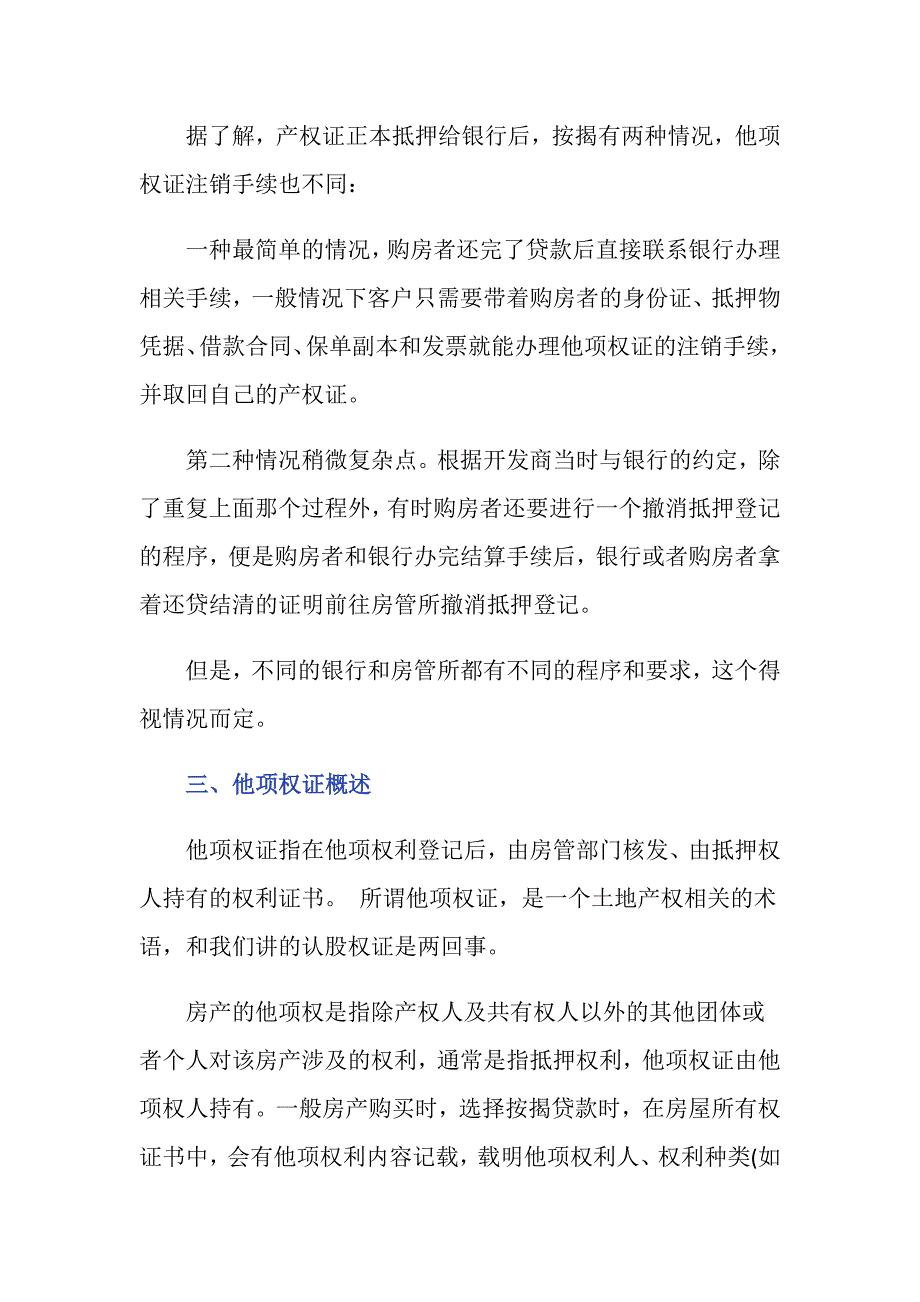 据了解，产权证正本抵押给银行后，按揭有两种情况，他项权证注销手续也不同：

一种最简单的情况，购房者还完了贷款后直接联系银行办理相关手续，一般情况下客户只需要带着购房者的身份证、抵押物凭据、借款合同、保单副本和发票就能办理他项权证的注销手续，并取回自己的产权证。

第二种情况稍微复杂点。根据开发商当时与银行的约定，除了重复上面那个过程外，有时购房者还要进行一个撤消抵押登记的程序，便是购房者和银行办完结算手续后，银行或者购房者拿着还贷结清的证明前往房管所撤消抵押登记。

但是，不同的银行和房管所都有不同的程序和要求，这个得视情况而定。

三、他项权证概述

他项权证指在他项权利登记后，由房管部门核发、由抵押权人持有的权利证书。 所谓他项权证，是一个土地产权相关的术语，和我们讲的认股权证是两回事。

房产的他项权是指除产权人及共有权人以外的其他团体或者个人对该房产涉及的权利，通常是指抵押权利，他项权证由他项权人持有。一般房产购买时，选择按揭贷款时，在房屋所有权证书中，会有他项权利内容记载，载明他项权利人、权利种类(如